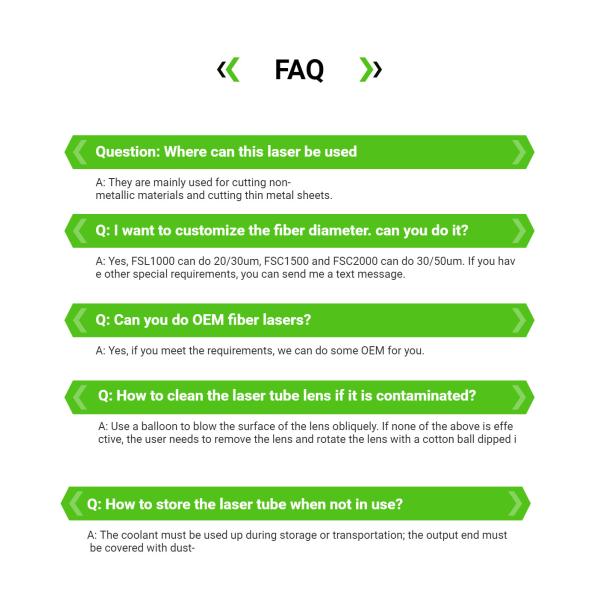 FAQ

Question: Where can this laser be used

A: They are mainly used for cutting non-metallic materials and cutting thin metal sheets.

Q: I want to customize the fiber diameter. can you do it?

A: Yes, FSL1000 can do 20/30um, FSC1500 and FSC2000 can do 30/50um. If you hav e other special requirements, you can send me a text message.

Q: Can you do OEM fiber lasers?

A: Yes, if you meet the requirements, we can do some OEM for you.

Q: How to clean the laser tube lens if it is contaminated?

A: Use a balloon to blow the surface of the lens obliquely. If none of the above is effe ctive, the user needs to remove the lens and rotate the lens with a cotton ball dipped i

Q: How to store the laser tube when not in use?

A: The coolant must be used up during storage or transportation; the output end must be covered with dust-